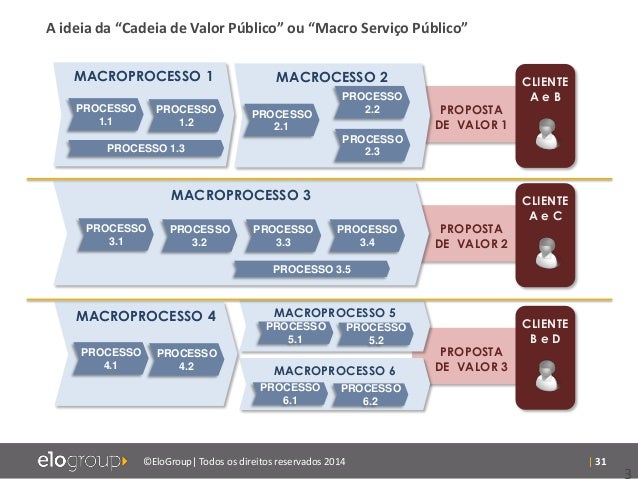 A ideia da “Cadeia de Valor Público” ou “Macro Serviço Público”

MACROPROCESSO 1

PROCESSO 1.1

PROCESSO 1.2

PROCESSO 1.3

MACROCESSO 2

PROCESSO 2.1

PROCESSO 2.2

PROCESSO 2.3

PROPOSTA DE VALOR 1

CLIENTE A e B

MACROPROCESSO 3

PROCESSO 3.1

PROCESSO 3.2

PROCESSO 3.3

PROCESSO 3.4

PROCESSO 3.5

PROPOSTA DE VALOR 2

CLIENTE A e C

MACROPROCESSO 4

PROCESSO 4.1

PROCESSO 4.2

MACROPROCESSO 5

PROCESSO 5.1

PROCESSO 5.2

MACROPROCESSO 6

PROCESSO 6.1

PROCESSO 6.2

PROPOSTA DE VALOR 3

CLIENTE B e D

elogroup

©EloGroup | Todos os direitos reservados 2014

| 31

3